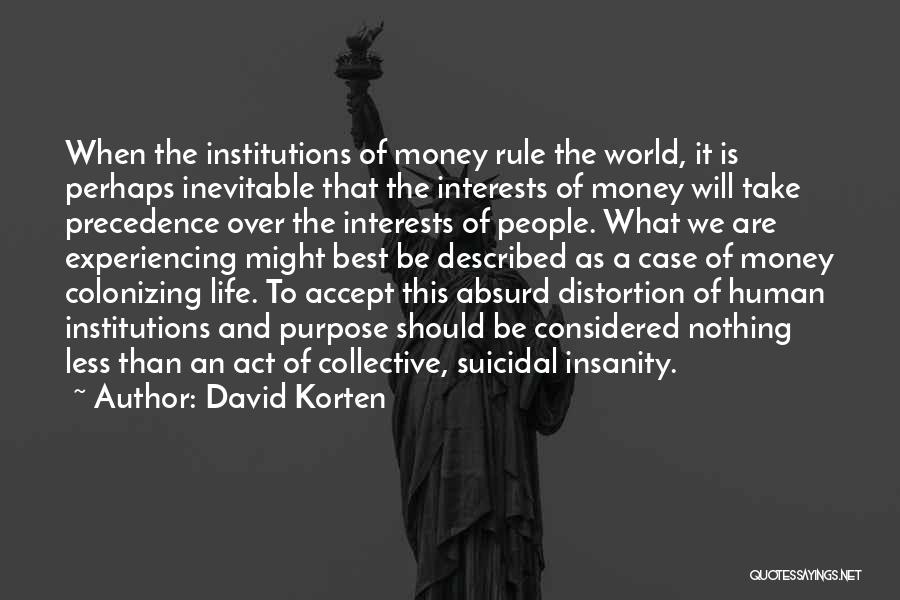 When the institutions of money rule the world, it is perhaps inevitable that the interests of money will take precedence over the interests of people. What we are experiencing might best be described as a case of money colonizing life. To accept this absurd distortion of human institutions and purpose should be considered nothing less than an act of collective, suicidal insanity.

~ Author: David Korten

QUOTESSAYINGS.NET